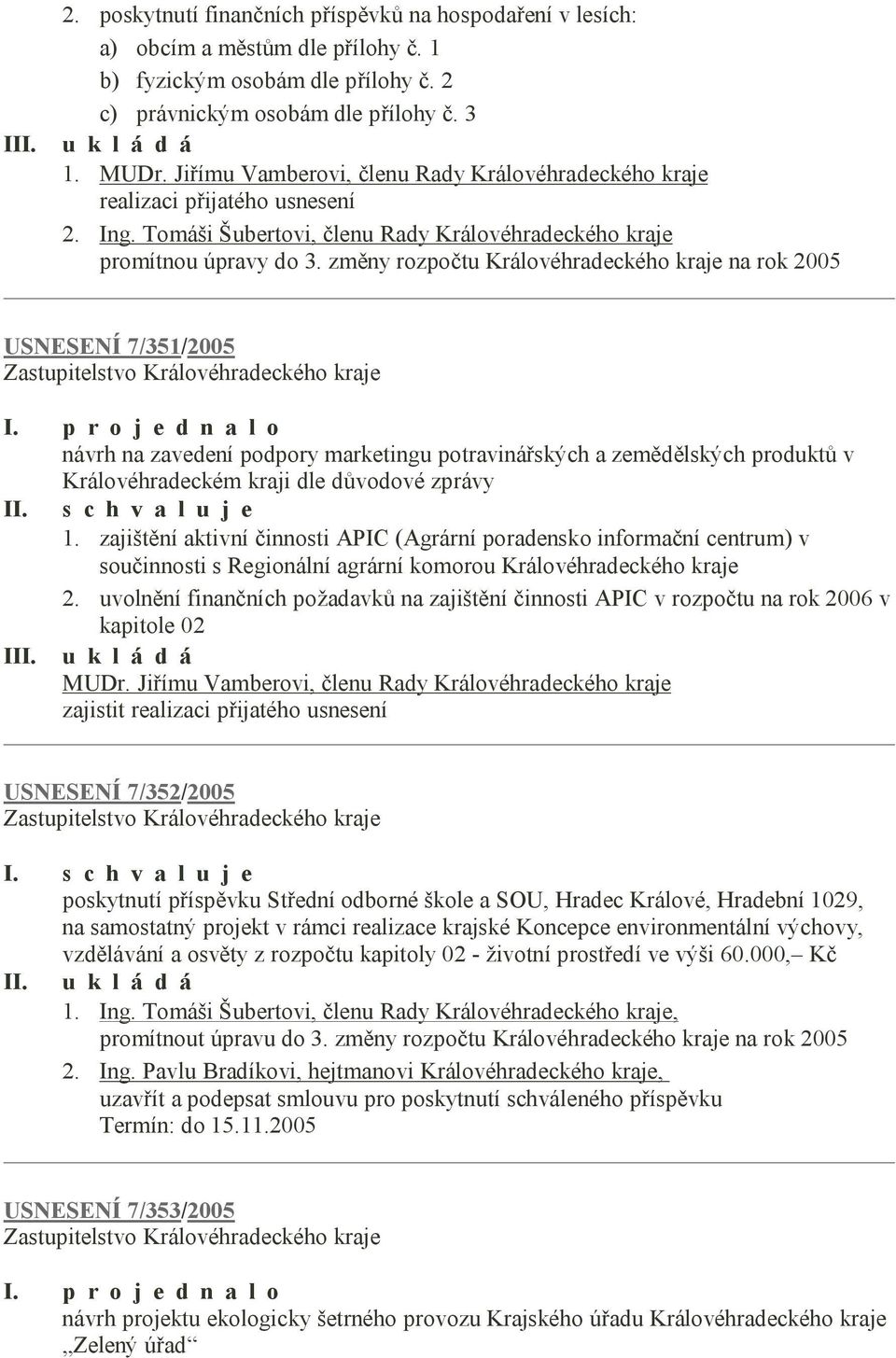 2. poskytnutí finančních příspěvků na hospodaření v lesích:
a) obcím a městům dle přílohy č. 1
b) fyzickým osobám dle přílohy č. 2
c) právnickým osobám dle přílohy č. 3
III. u k l á d á
1. MUDr. Jiřímu Vamberovi, členu Rady Královéhradeckého kraje
realizaci přijatého usnesení
2. Ing. Tomáši Šubertovi, členu Rady Královéhradeckého kraje
promítnou úpravy do 3. změny rozpočtu Královéhradeckého kraje na rok 2005

USNESENÍ 7/351/2005
Zastupitelstvo Královéhradeckého kraje
I. p r o j e d n a l o
návrh na zavedení podpory marketingu potravinářských a zemědělských produktů v Královéhradeckém kraji dle důvodové zprávy
II. s c h v a l u j e
1. zajištění aktivní činnosti APIC (Agrární poradensko informační centrum) v součinnosti s Regionální agrární komorou Královéhradeckého kraje
2. uvolnění finančních požadavků na zajištění činnosti APIC v rozpočtu na rok 2006 v kapitole 02
III. u k l á d á
MUDr. Jiřímu Vamberovi, členu Rady Královéhradeckého kraje
zajistit realizaci přijatého usnesení

USNESENÍ 7/352/2005
Zastupitelstvo Královéhradeckého kraje
I. s c h v a l u j e
poskytnutí příspěvku Střední odborné škole a SOU, Hradec Králové, Hradební 1029, na samostatný projekt v rámci realizace krajské Koncepce environmentální výchovy, vzdělávání a osvěty z rozpočtu kapitoly 02 - životní prostředí ve výši 60.000,– Kč
II. u k l á d á
1. Ing. Tomáši Šubertovi, členu Rady Královéhradeckého kraje,
promítnout úpravu do 3. změny rozpočtu Královéhradeckého kraje na rok 2005
2. Ing. Pavlu Bradíkovi, hejtmanovi Královéhradeckého kraje,
uzavřít a podepsat smlouvu pro poskytnutí schváleného příspěvku
Termín: do 15.11.2005

USNESENÍ 7/353/2005
Zastupitelstvo Královéhradeckého kraje
I. p r o j e d n a l o
návrh projektu ekologicky šetrného provozu Krajského úřadu Královéhradeckého kraje „Zelený úřad“